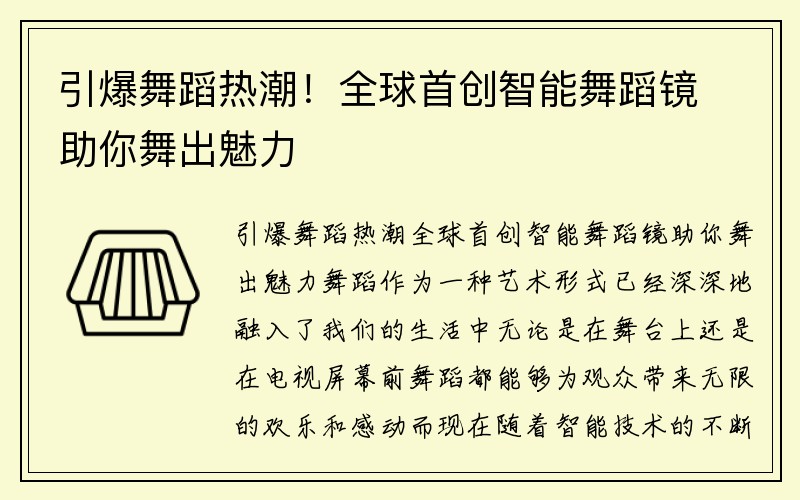 引爆舞蹈热潮！全球首创智能舞蹈镜助你舞出魅力

引爆舞蹈热潮全球首创智能舞蹈镜助你舞出魅力舞蹈作为一种艺术形式已经深深地融入了我们的生活中无论是在舞台上还是在电视屏幕前舞蹈都能够为观众带来无限的欢乐和感动而现在随着智能技术的不断